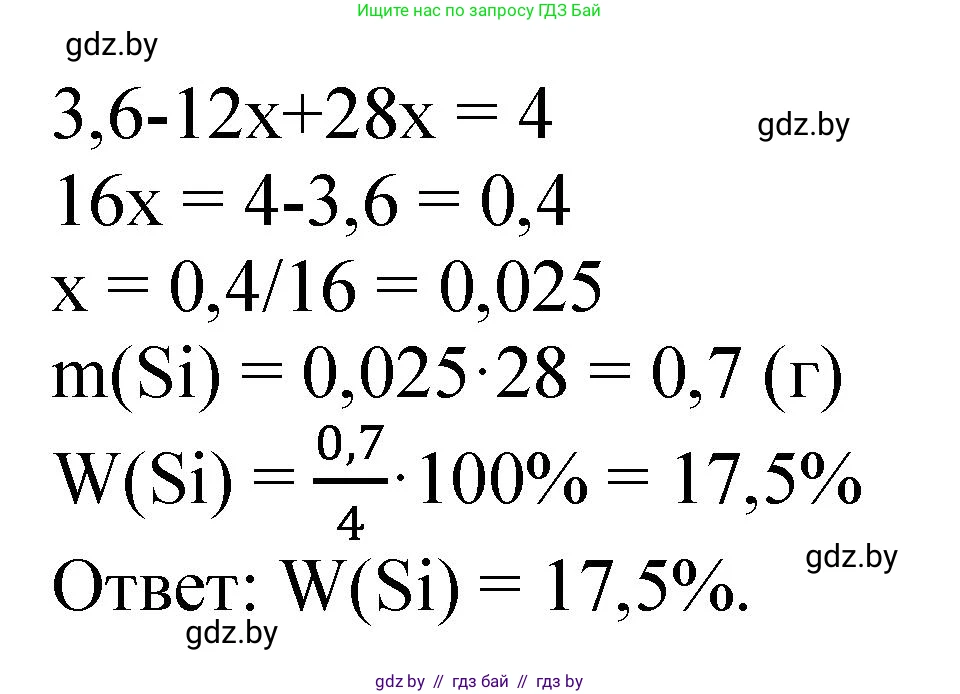 Ищите нас по запросу ГДЗ Бай

gdz.by

$3,6-12x+28x = 4$

gdz.by

$16x = 4-3,6 = 0,4$

$x = 0,4/16 = 0,025$

$m(Si) = 0,025 \cdot 28 = 0,7$ (г)

$W(Si) = \frac{0,7}{4} \cdot 100\% = 17,5\%$

gdz.by

Ответ: $W(Si) = 17,5\%$.

gdz.by

gdz.by // гдз бай // гдз by